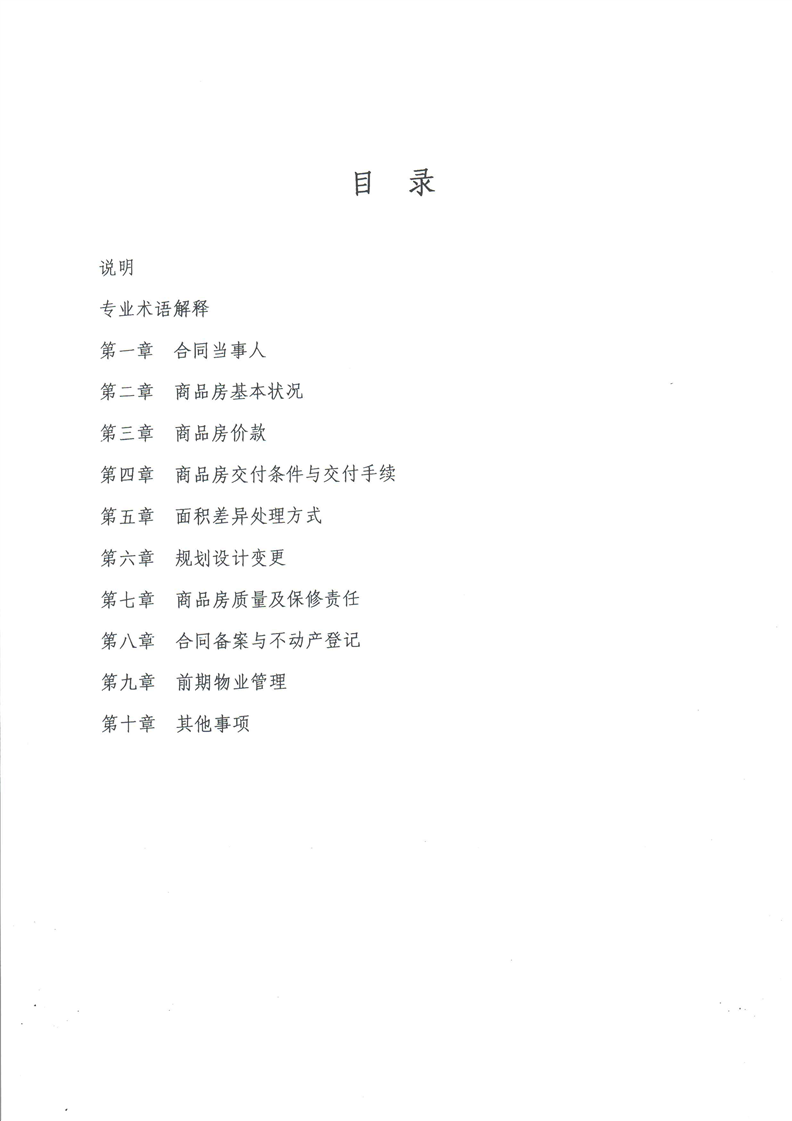 目 录

说明

专业术语解释

第一章 合同当事人

第二章 商品房基本状况

第三章 商品房价款

第四章 商品房交付条件与交付手续

第五章 面积差异处理方式

第六章 规划设计变更

第七章 商品房质量及保修责任

第八章 合同备案与不动产登记

第九章 前期物业管理

第十章 其他事项